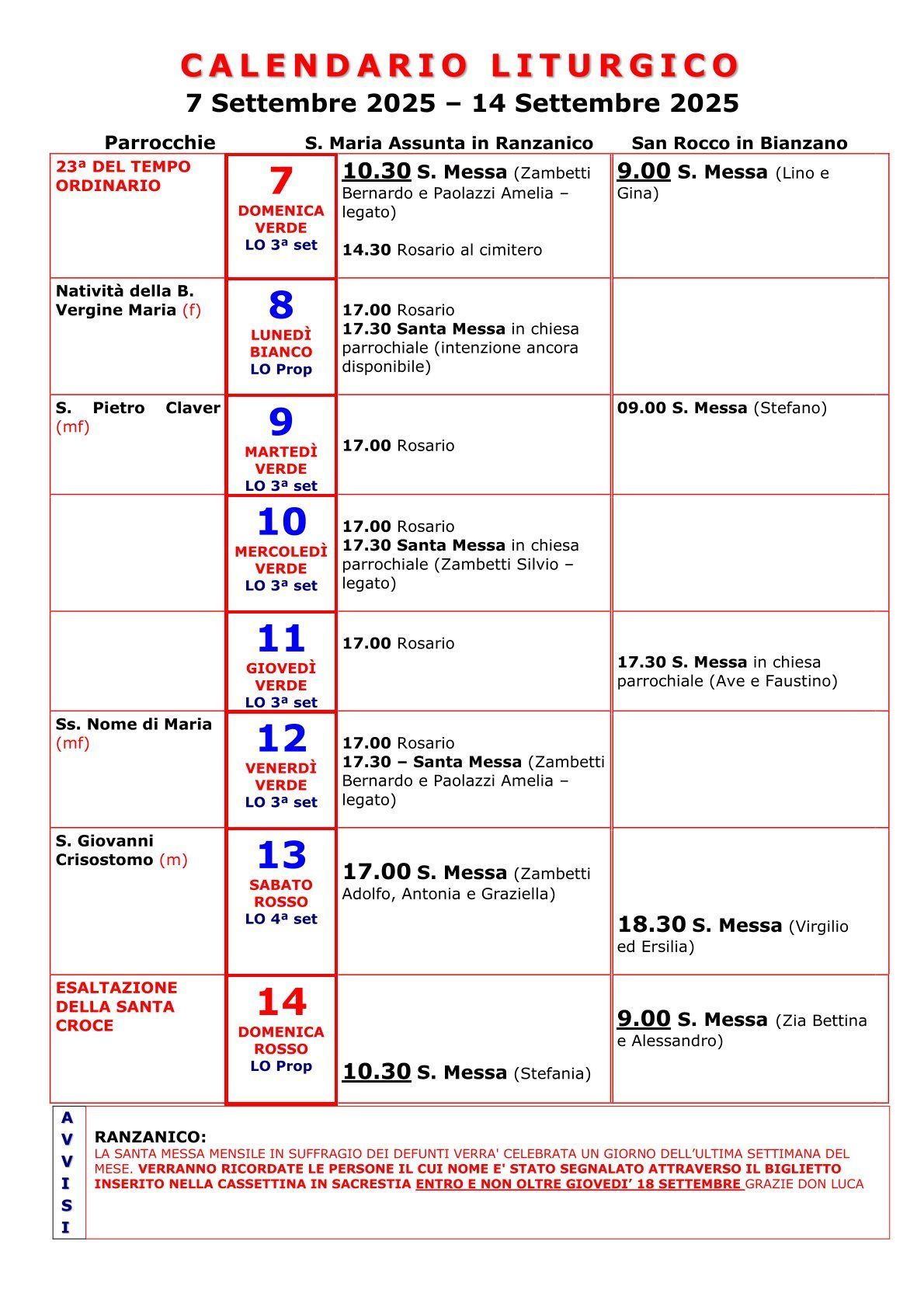 CALENDARIO LITURGICO
7 Settembre 2025 – 14 Settembre 2025

| Parrocchie | | S. Maria Assunta in Ranzanico | San Rocco in Bianzano |
|---|---|---|---|
| 23ª DEL TEMPO ORDINARIO | 7 DOMENICA VERDE LO 3ª set | 10.30 S. Messa (Zambetti Bernardo e Paolazzi Amelia – legato) 14.30 Rosario al cimitero | 9.00 S. Messa (Lino e Gina) |
| Natività della B. Vergine Maria (f) | 8 LUNEDÌ BIANCO LO Prop | 17.00 Rosario 17.30 Santa Messa in chiesa parrochiale (intenzione ancora disponibile) | |
| S. Pietro Claver (mf) | 9 MARTEDÌ VERDE LO 3ª set | 17.00 Rosario | 09.00 S. Messa (Stefano) |
| | 10 MERCOLEDÌ VERDE LO 3ª set | 17.00 Rosario 17.30 Santa Messa in chiesa parrochiale (Zambetti Silvio – legato) | |
| | 11 GIOVEDÌ VERDE LO 3ª set | 17.00 Rosario | 17.30 S. Messa in chiesa parrochiale (Ave e Faustino) |
| Ss. Nome di Maria (mf) | 12 VENERDÌ VERDE LO 3ª set | 17.00 Rosario 17.30 – Santa Messa (Zambetti Bernardo e Paolazzi Amelia – legato) | |
| S. Giovanni Crisostomo (m) | 13 SABATO ROSSO LO 4ª set | 17.00 S. Messa (Zambetti Adolfo, Antonia e Graziella) | 18.30 S. Messa (Virgilio ed Ersilia) |
| ESALTAZIONE DELLA SANTA CROCE | 14 DOMENICA ROSSO LO Prop | 10.30 S. Messa (Stefania) | 9.00 S. Messa (Zia Bettina e Alessandro) |

AVVISI

RANZANICO:
LA SANTA MESSA MENSILE IN SUFFRAGIO DEI DEFUNTI VERRA' CELEBRATA UN GIORNO DELL'ULTIMA SETTIMANA DEL MESE. VERRANNO RICORDATE LE PERSONE IL CUI NOME E' STATO SEGNALATO ATTRAVERSO IL BIGLIETTO INSERITO NELLA CASSETTINA IN SACRESTIA ENTRO E NON OLTRE GIOVEDI' 18 SETTEMBRE GRAZIE DON LUCA